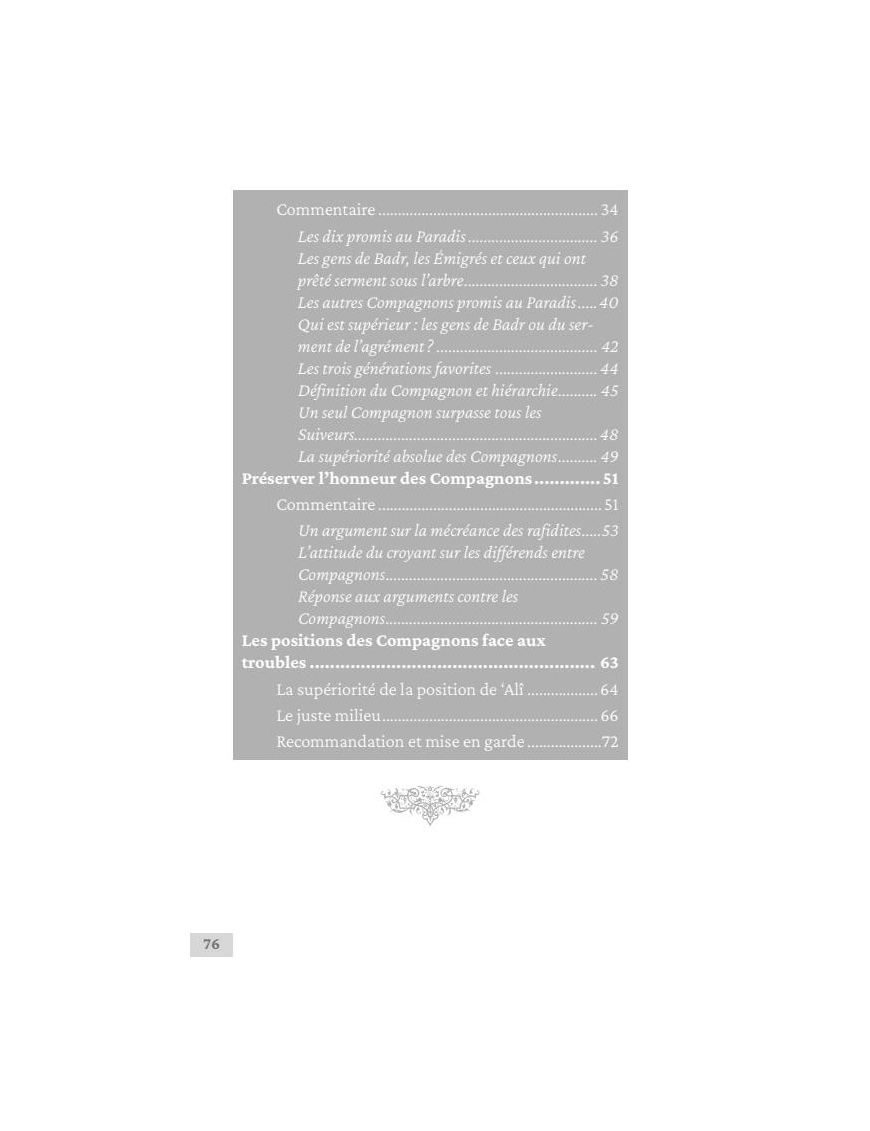 Commentaire 34

Les dix promis au Paradis 36

Les gens de Badr, les Émigrés et ceux qui ont prêté serment sous l'arbre 38

Les autres Compagnons promis au Paradis 40

Qui est supérieur : les gens de Badr ou du serment de l'agrément ? 42

Les trois générations favorites 44

Définition du Compagnon et hiérarchie 45

Un seul Compagnon surpasse tous les Suiveurs 48

La supériorité absolue des Compagnons 49

Préserver l'honneur des Compagnons 51

Commentaire 51

Un argument sur la mécréance des rafidites 53

L'attitude du croyant sur les différends entre Compagnons 58

Réponse aux arguments contre les Compagnons 59

Les positions des Compagnons face aux troubles 63

La supériorité de la position de 'Alî 64

Le juste milieu 66

Recommandation et mise en garde 72

76